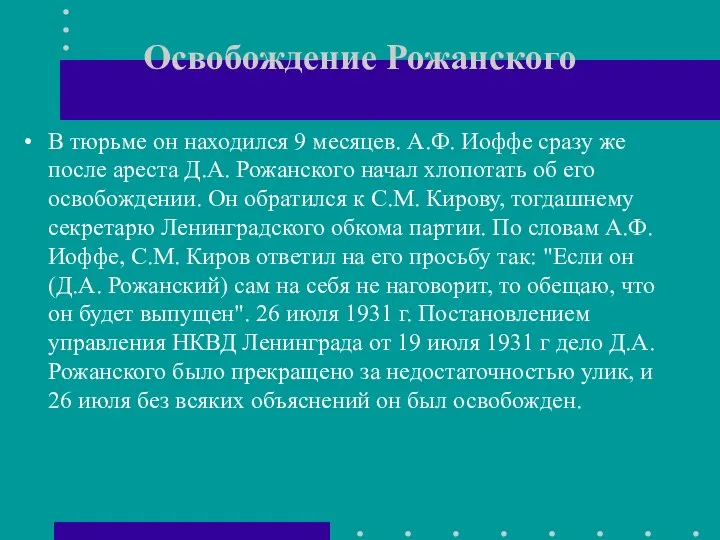 Освобождение Рожанского

• В тюрьме он находился 9 месяцев. А.Ф. Иоффе сразу же после ареста Д.А. Рожанского начал хлопотать об его освобождении. Он обратился к С.М. Кирову, тогдашнему секретарю Ленинградского обкома партии. По словам А.Ф. Иоффе, С.М. Киров ответил на его просьбу так: "Если он (Д.А. Рожанский) сам на себя не наговорит, то обещаю, что он будет выпущен". 26 июля 1931 г. Постановлением управления НКВД Ленинграда от 19 июля 1931 г дело Д.А. Рожанского было прекращено за недостаточностью улик, и 26 июля без всяких объяснений он был освобожден.